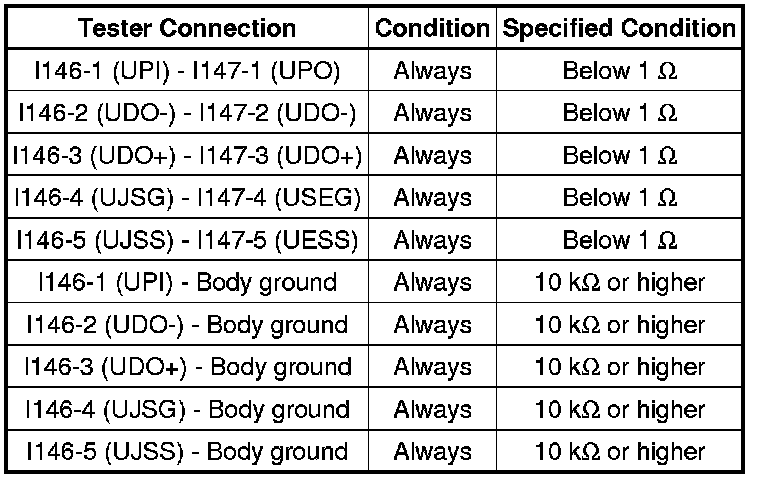 | Tester Connection | Condition | Specified Condition |
|---|---|---|
| I146-1 (UPI) - I147-1 (UPO) | Always | Below 1 Ω |
| I146-2 (UDO-) - I147-2 (UDO-) | Always | Below 1 Ω |
| I146-3 (UDO+) - I147-3 (UDO+) | Always | Below 1 Ω |
| I146-4 (UJSG) - I147-4 (USEG) | Always | Below 1 Ω |
| I146-5 (UJSS) - I147-5 (UESS) | Always | Below 1 Ω |
| I146-1 (UPI) - Body ground | Always | 10 kΩ or higher |
| I146-2 (UDO-) - Body ground | Always | 10 kΩ or higher |
| I146-3 (UDO+) - Body ground | Always | 10 kΩ or higher |
| I146-4 (UJSG) - Body ground | Always | 10 kΩ or higher |
| I146-5 (UJSS) - Body ground | Always | 10 kΩ or higher |